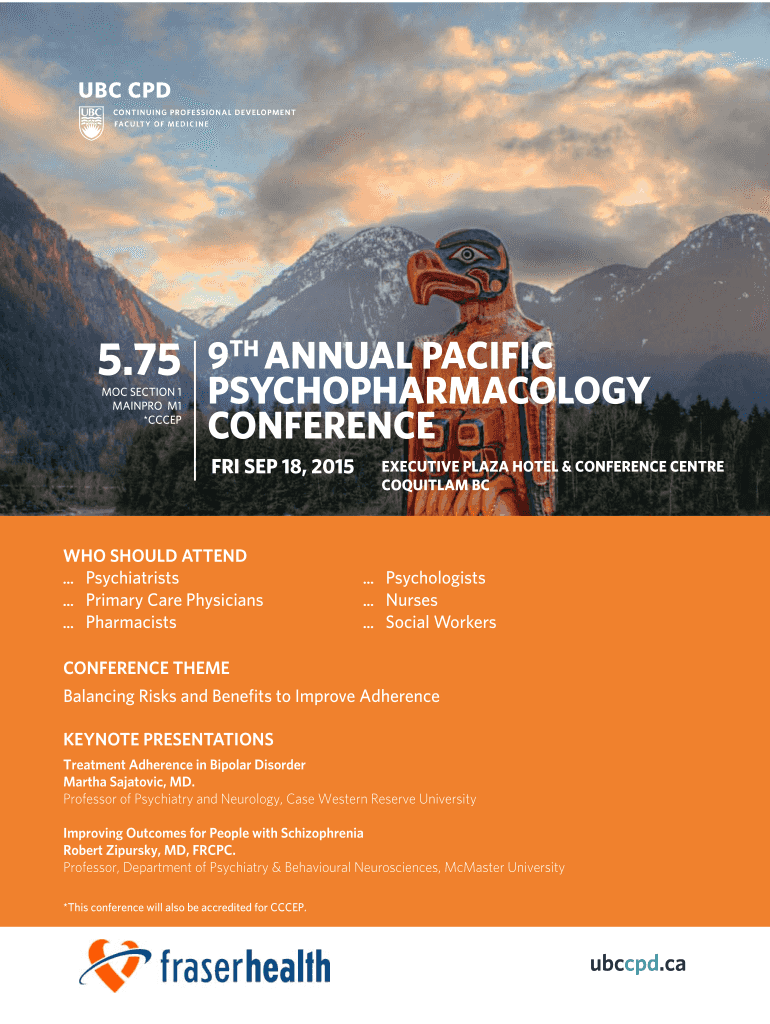 UBC CPD
UBC CONTINUING PROFESSIONAL DEVELOPMENT
FACULTY OF MEDICINE

5.75
MOC SECTION 1
MAINPRO M1
*CCCEP

9TH ANNUAL PACIFIC PSYCHOPHARMACOLOGY CONFERENCE

FRI SEP 18, 2015

EXECUTIVE PLAZA HOTEL & CONFERENCE CENTRE
COQUITLAM BC

WHO SHOULD ATTEND
... Psychiatrists
... Primary Care Physicians
... Pharmacists
... Psychologists
... Nurses
... Social Workers

CONFERENCE THEME
Balancing Risks and Benefits to Improve Adherence

KEYNOTE PRESENTATIONS
Treatment Adherence in Bipolar Disorder
Martha Sajatovic, MD.
Professor of Psychiatry and Neurology, Case Western Reserve University

Improving Outcomes for People with Schizophrenia
Robert Zipursky, MD, FRCPC.
Professor, Department of Psychiatry & Behavioural Neurosciences, McMaster University

*This conference will also be accredited for CCCEP.

fraserhealth

ubccpd.ca